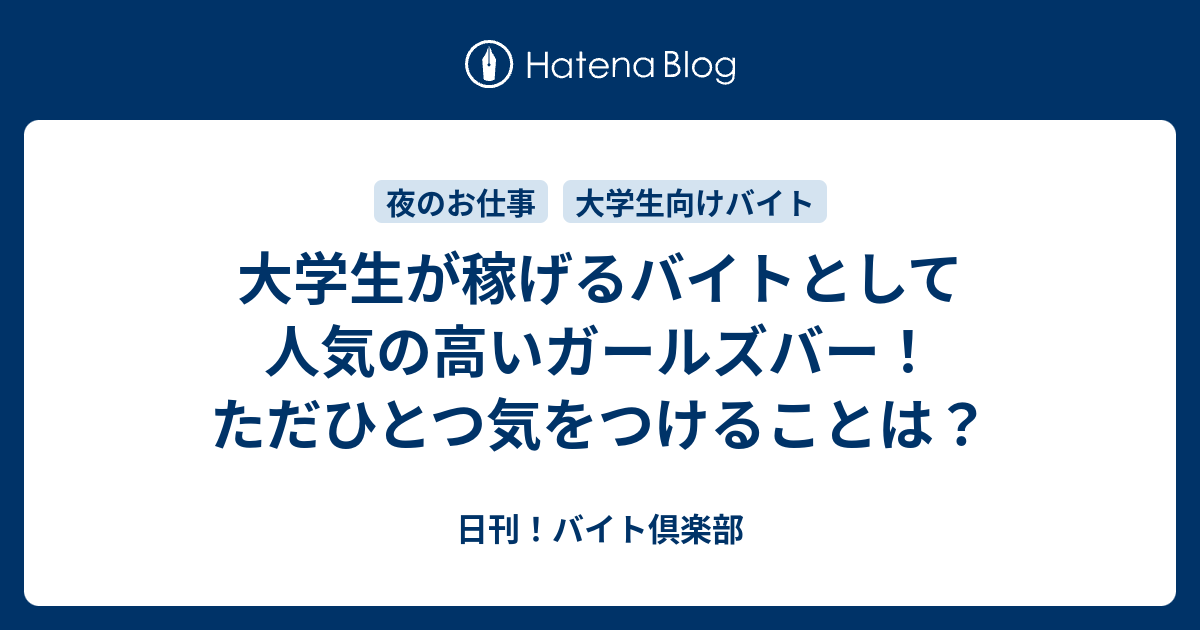 Hatena Blog

夜のお仕事
大学生向けバイト

大学生が稼げるバイトとして人気の高いガールズバー！ただひとつ気をつけることは？

日刊！バイト倶楽部